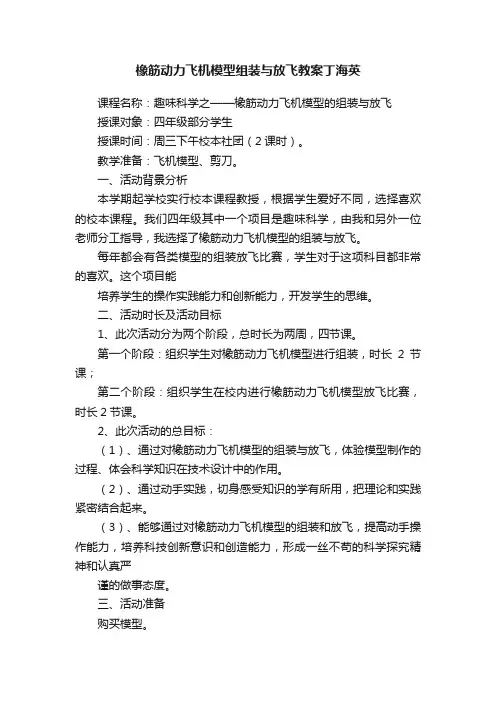 橡筋动力飞机模型组装与放飞教案丁海英

课程名称：趣味科学之——橡筋动力飞机模型的组装与放飞

授课对象：四年级部分学生

授课时间：周三下午校本社团（2课时）。

教学准备：飞机模型、剪刀。

一、活动背景分析

本学期起学校实行校本课程教授，根据学生爱好不同，选择喜欢的校本课程。我们四年级其中一个项目是趣味科学，由我和另外一位老师分工指导，我选择了橡筋动力飞机模型的组装与放飞。

每年都会有各类模型的组装放飞比赛，学生对于这项科目都非常的喜欢。这个项目能

培养学生的操作实践能力和创新能力，开发学生的思维。

二、活动时长及活动目标

1、此次活动分为两个阶段，总时长为两周，四节课。

第一个阶段：组织学生对橡筋动力飞机模型进行组装，时长 2 节课；

第二个阶段：组织学生在校内进行橡筋动力飞机模型放飞比赛，时长2节课。

2、此次活动的总目标：

（1）、通过对橡筋动力飞机模型的组装与放飞，体验模型制作的过程、体会科学知识在技术设计中的作用。

（2）、通过动手实践，切身感受知识的学有所用，把理论和实践紧密结合起来。

（3）、能够通过对橡筋动力飞机模型的组装和放飞，提高动手操作能力，培养科技创新意识和创造能力，形成一丝不苟的科学探究精神和认真严

谨的做事态度。

三、活动准备

购买模型。